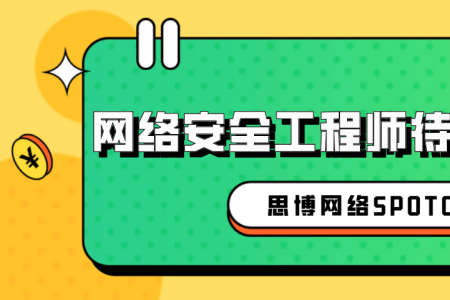 ¥

网络安全工程师待

思博网络SPOTO